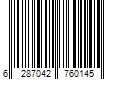 6 287042 760145